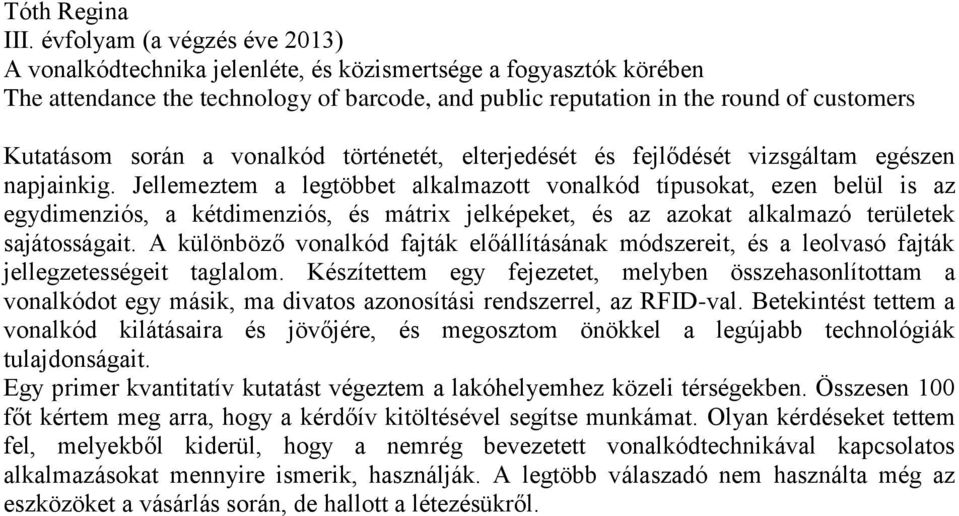 Tóth Regina
III. évfolyam (a végzés éve 2013)
A vonalkódtechnika jelenléte, és közismertsége a fogyasztók körében
The attendance the technology of barcode, and public reputation in the round of customers

Kutatásom során a vonalkód történetét, elterjedését és fejlődését vizsgáltam egészen napjainkig. Jellemeztem a legtöbbet alkalmazott vonalkód típusokat, ezen belül is az egydimenziós, a kétdimenziós, és mátrix jelképeket, és az azokat alkalmazó területek sajátosságait. A különböző vonalkód fajták előállításának módszereit, és a leolvasó fajták jellegzetességeit taglalom. Készítettem egy fejezetet, melyben összehasonlítottam a vonalkódot egy másik, ma divatos azonosítási rendszerrel, az RFID-val. Betekintést tettem a vonalkód kilátásaira és jövőjére, és megosztom önökkel a legújabb technológiák tulajdonságait.
Egy primer kvantitatív kutatást végeztem a lakóhelyemhez közeli térségekben. Összesen 100 főt kértem meg arra, hogy a kérdőív kitöltésével segítse munkámat. Olyan kérdéseket tettem fel, melyekből kiderül, hogy a nemrég bevezetett vonalkódtechnikával kapcsolatos alkalmazásokat mennyire ismerik, használják. A legtöbb válaszadó nem használta még az eszközöket a vásárlás során, de hallott a létezésükről.